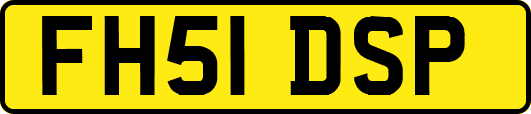 FH51 DSP